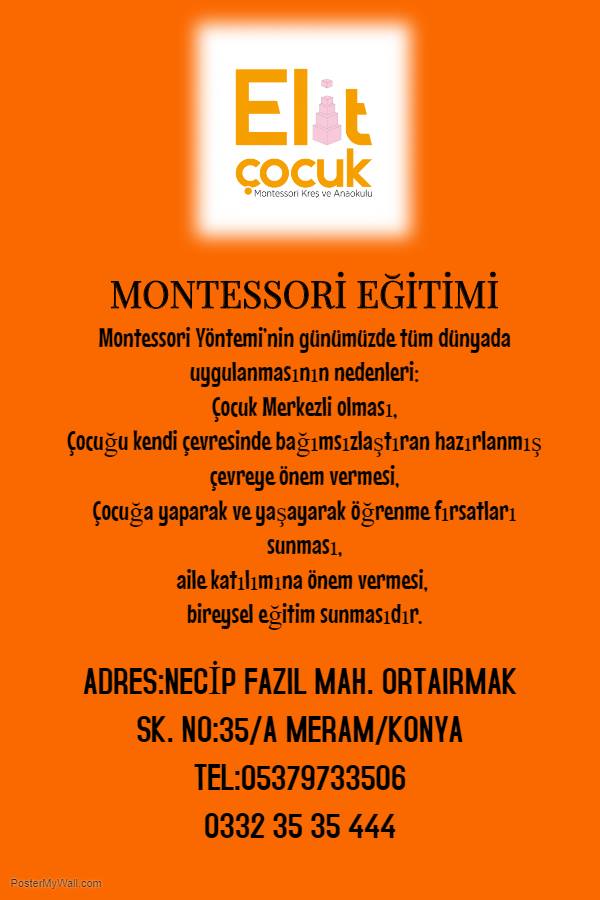 Elit çocuk
Montessori Kreş ve Anaokulu

MONTESSORİ EĞİTİMİ

Montessori Yöntemi'nin günümüzde tüm dünyada uygulanmasının nedenleri:
Çocuk Merkezli olması,
Çocuğu kendi çevresinde bağımsızlaştıran hazırlanmış çevreye önem vermesi,
Çocuğa yaparak ve yaşayarak öğrenme fırsatları sunması,
aile katılımına önem vermesi,
bireysel eğitim sunmasıdır.

ADRES:NECİP FAZIL MAH. ORTAIRMAK SK. NO:35/A MERAM/KONYA
TEL:05379733506
0332 35 35 444

PosterMyWall.com